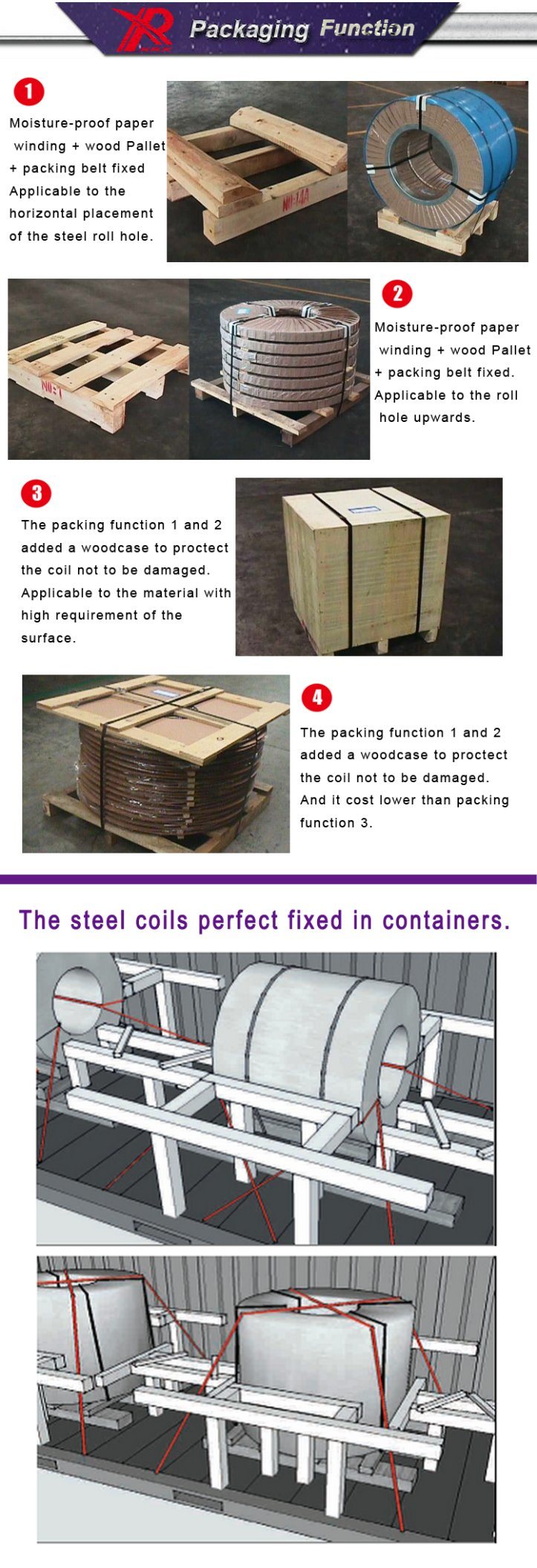 Packaging Function

1

Moisture-proof paper winding + wood Pallet + packing belt fixed Applicable to the horizontal placement of the steel roll hole.

NO-14A

NO-1

2

Moisture-proof paper winding + wood Pallet + packing belt fixed. Applicable to the roll hole upwards.

3

The packing function 1 and 2 added a woodcase to proctect the coil not to be damaged. Applicable to the material with high requirement of the surface.

4

The packing function 1 and 2 added a woodcase to proctect the coil not to be damaged. And it cost lower than packing function 3.

The steel coils perfect fixed in containers.